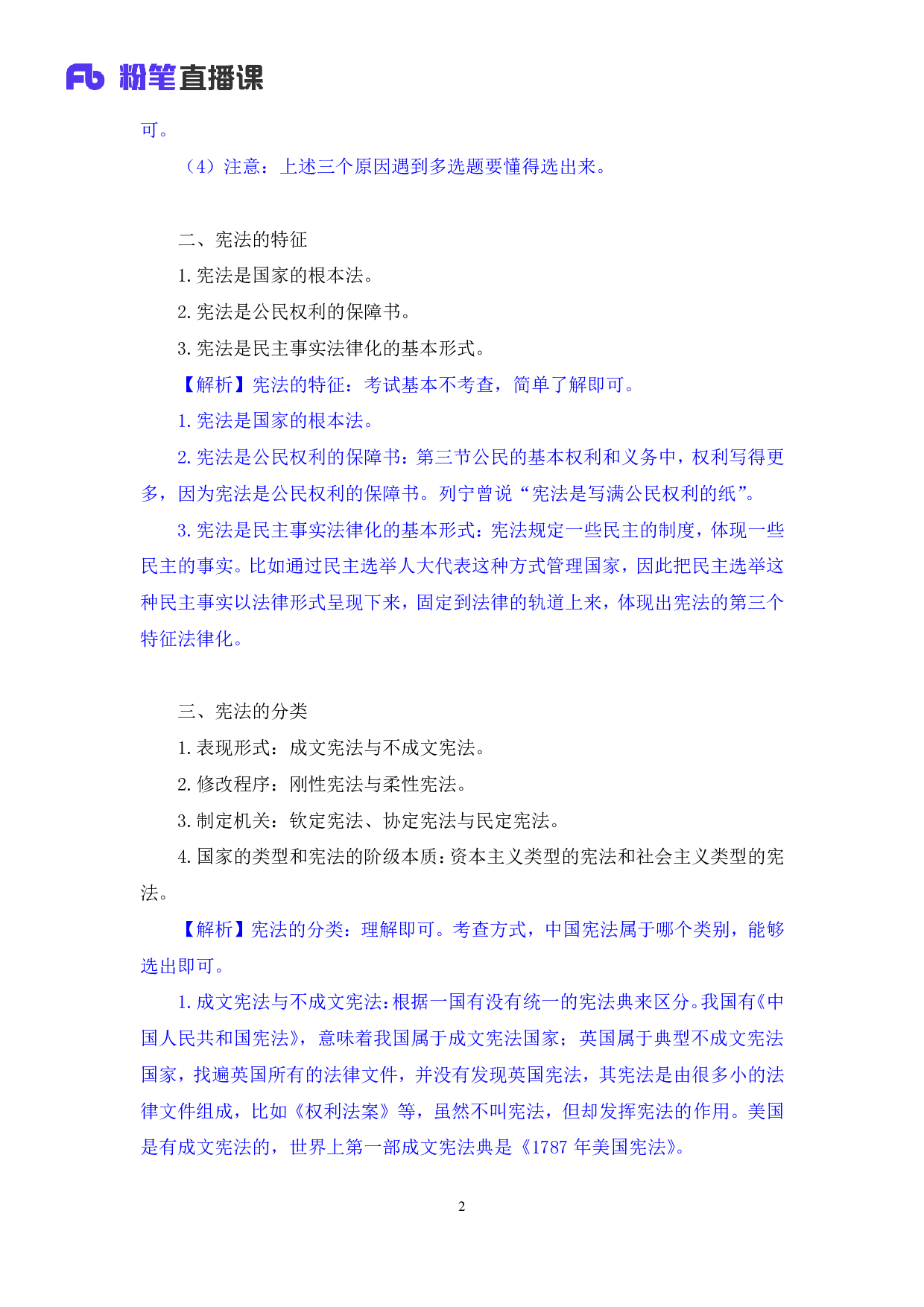 Fb 粉笔直播课

可。

（4）注意：上述三个原因遇到多选题要懂得选出来。

二、宪法的特征

1.宪法是国家的根本法。

2.宪法是公民权利的保障书。

3.宪法是民主事实法律化的基本形式。

【解析】宪法的特征：考试基本不考查，简单了解即可。

1.宪法是国家的根本法。

2.宪法是公民权利的保障书：第三节公民的基本权利和义务中，权利写得更多，因为宪法是公民权利的保障书。列宁曾说“宪法是写满公民权利的纸”。

3.宪法是民主事实法律化的基本形式：宪法规定一些民主的制度，体现一些民主的事实。比如通过民主选举人大代表这种方式管理国家，因此把民主选举这种民主事实以法律形式呈现下来，固定到法律的轨道上来，体现出宪法的第三个特征法律化。

三、宪法的分类

1.表现形式：成文宪法与不成文宪法。

2.修改程序：刚性宪法与柔性宪法。

3.制定机关：钦定宪法、协定宪法与民定宪法。

4.国家的类型和宪法的阶级本质：资本主义类型的宪法和社会主义类型的宪法。

【解析】宪法的分类：理解即可。考查方式，中国宪法属于哪个类别，能够选出即可。

1.成文宪法与不成文宪法：根据一国有没有统一的宪法典来区分。我国有《中国人民共和国宪法》，意味着我国属于成文宪法国家；英国属于典型不成文宪法国家，找遍英国所有的法律文件，并没有发现英国宪法，其宪法是由很多小的法律文件组成，比如《权利法案》等，虽然不叫宪法，但却发挥宪法的作用。美国是有成文宪法的，世界上第一部成文宪法典是《1787年美国宪法》。

2